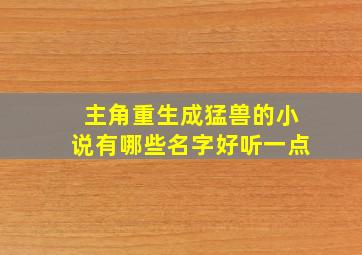 主角重生成猛兽的小说有哪些名字好听一点